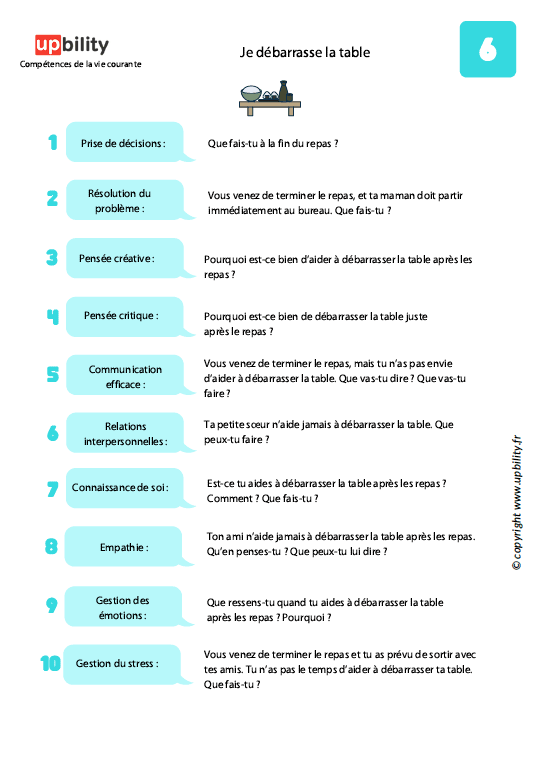 upbility
Compétences de la vie courante

Je débarrasse la table

6

1 Prise de décisions : Que fais-tu à la fin du repas ?

2 Résolution du problème : Vous venez de terminer le repas, et ta maman doit partir immédiatement au bureau. Que fais-tu ?

3 Pensée créative : Pourquoi est-ce bien d'aider à débarrasser la table après les repas ?

4 Pensée critique : Pourquoi est-ce bien de débarrasser la table juste après le repas ?

5 Communication efficace : Vous venez de terminer le repas, mais tu n'as pas envie d'aider à débarrasser la table. Que vas-tu dire ? Que vas-tu faire ?

6 Relations interpersonnelles : Ta petite sœur n'aide jamais à débarrasser la table. Que peux-tu faire ?

7 Connaissance de soi : Est-ce tu aides à débarrasser la table après les repas ? Comment ? Que fais-tu ?

8 Empathie : Ton ami n'aide jamais à débarrasser la table après les repas. Qu'en penses-tu ? Que peux-tu lui dire ?

9 Gestion des émotions : Que ressens-tu quand tu aides à débarrasser la table après les repas ? Pourquoi ?

10 Gestion du stress : Vous venez de terminer le repas et tu as prévu de sortir avec tes amis. Tu n'as pas le temps d'aider à débarrasser ta table. Que fais-tu ?

© copyright www.upbility.fr